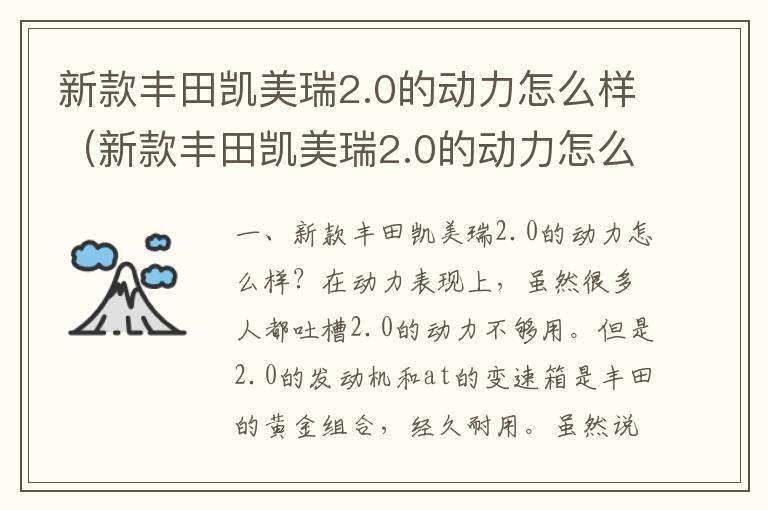 新款丰田凯美瑞2.0的动力怎么样（新款丰田凯美瑞2.0的动力怎么

一、新款丰田凯美瑞2.0的动力怎么样？在动力表现上，虽然很多人都吐槽2.0的动力不够用。但是2.0的发动机和at的变速箱是丰田的黄金组合，经久耐用。虽然说